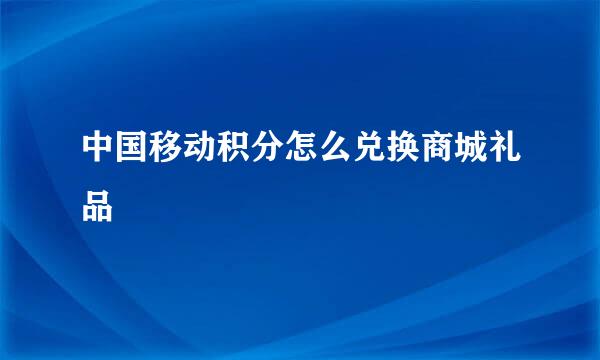 中国移动积分怎么兑换商城礼品